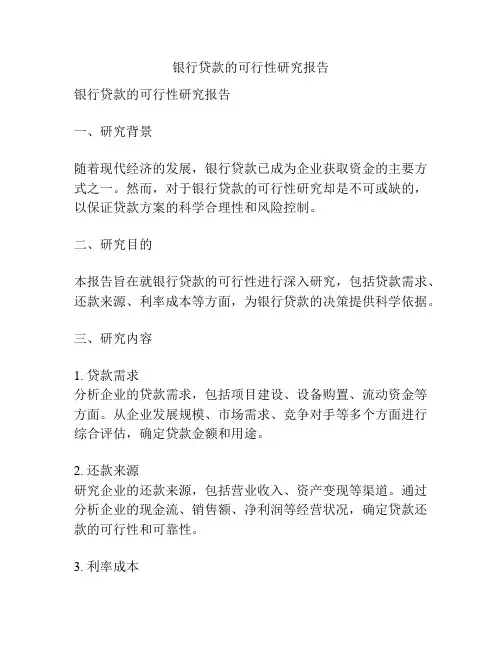 银行贷款的可行性研究报告

银行贷款的可行性研究报告

一、研究背景

随着现代经济的发展，银行贷款已成为企业获取资金的主要方式之一。然而，对于银行贷款的可行性研究却是不可或缺的，以保证贷款方案的科学合理性和风险控制。

二、研究目的

本报告旨在就银行贷款的可行性进行深入研究，包括贷款需求、还款来源、利率成本等方面，为银行贷款的决策提供科学依据。

三、研究内容

1. 贷款需求
分析企业的贷款需求，包括项目建设、设备购置、流动资金等方面。从企业发展规模、市场需求、竞争对手等多个方面进行综合评估，确定贷款金额和用途。

2. 还款来源
研究企业的还款来源，包括营业收入、资产变现等渠道。通过分析企业的现金流、销售额、净利润等经营状况，确定贷款还款的可行性和可靠性。

3. 利率成本